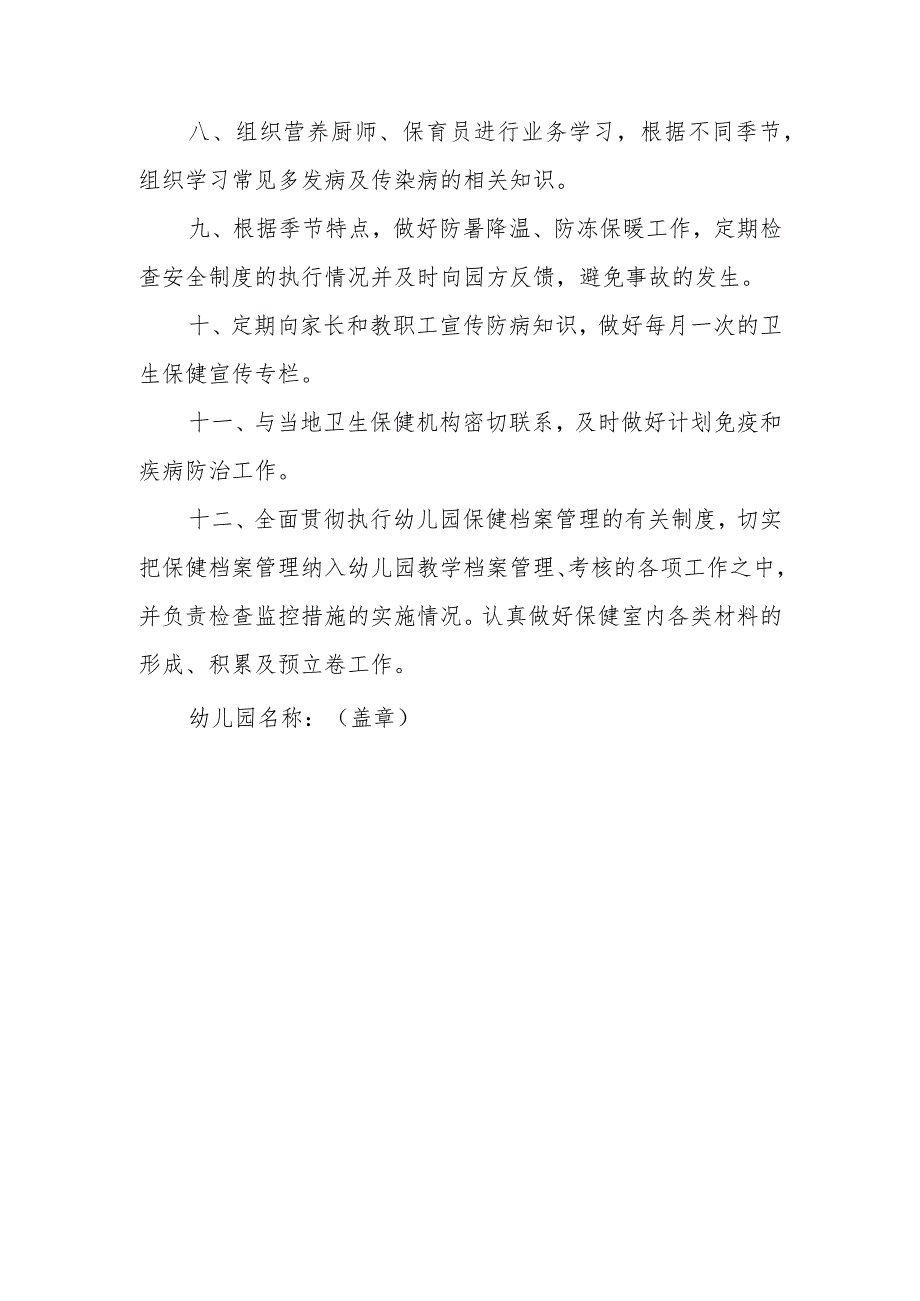 八、组织营养厨师、保育员进行业务学习，根据不同季节，组织学习常见多发病及传染病的相关知识。

九、根据季节特点，做好防暑降温、防冻保暖工作，定期检查安全制度的执行情况并及时向园方反馈，避免事故的发生。

十、定期向家长和教职工宣传防病知识，做好每月一次的卫生保健宣传专栏。

十一、与当地卫生保健机构密切联系，及时做好计划免疫和疾病防治工作。

十二、全面贯彻执行幼儿园保健档案管理的有关制度，切实把保健档案管理纳入幼儿园教学档案管理、考核的各项工作之中，并负责检查监控措施的实施情况。认真做好保健室内各类材料的形成、积累及预立卷工作。

幼儿园名称：（盖章）